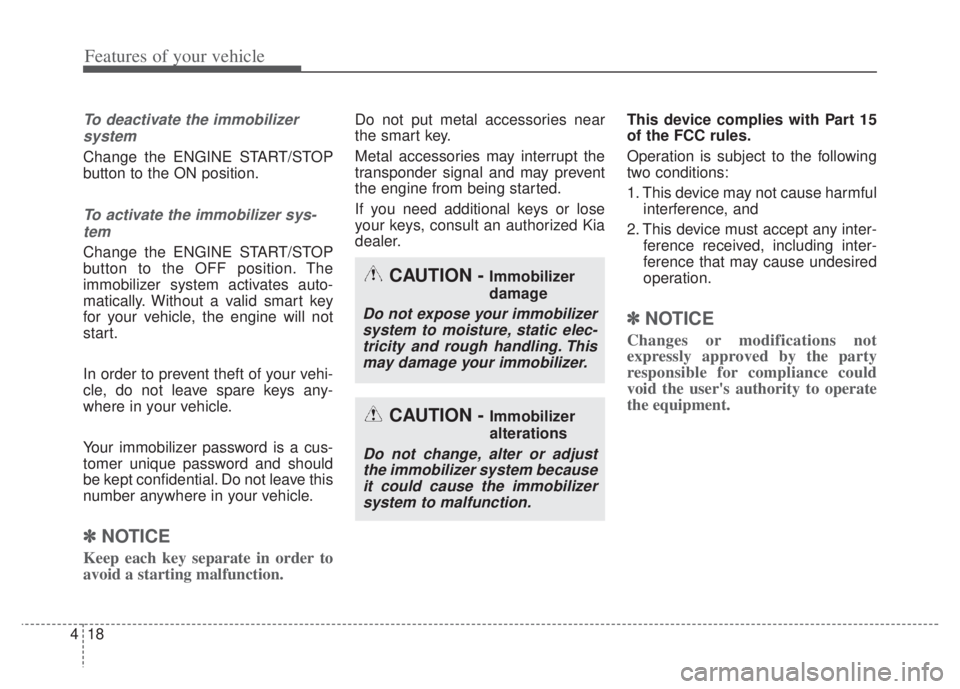 Features of your vehicle

To deactivate the immobilizer system

Change the ENGINE START/STOP button to the ON position.

To activate the immobilizer system

Change the ENGINE START/STOP button to the OFF position. The immobilizer system activates automatically. Without a valid smart key for your vehicle, the engine will not start.

In order to prevent theft of your vehicle, do not leave spare keys anywhere in your vehicle.

Your immobilizer password is a customer unique password and should be kept confidential. Do not leave this number anywhere in your vehicle.

✽ NOTICE

Keep each key separate in order to avoid a starting malfunction.

Do not put metal accessories near the smart key.

Metal accessories may interrupt the transponder signal and may prevent the engine from being started.

If you need additional keys or lose your keys, consult an authorized Kia dealer.

CAUTION - Immobilizer damage

Do not expose your immobilizer system to moisture, static electricity and rough handling. This may damage your immobilizer.

CAUTION - Immobilizer alterations

Do not change, alter or adjust the immobilizer system because it could cause the immobilizer system to malfunction.

This device complies with Part 15 of the FCC rules.

Operation is subject to the following two conditions:

1. This device may not cause harmful interference, and

2. This device must accept any interference received, including interference that may cause undesired operation.

✽ NOTICE

Changes or modifications not expressly approved by the party responsible for compliance could void the user's authority to operate the equipment.

4 18

carmanualsonline.info